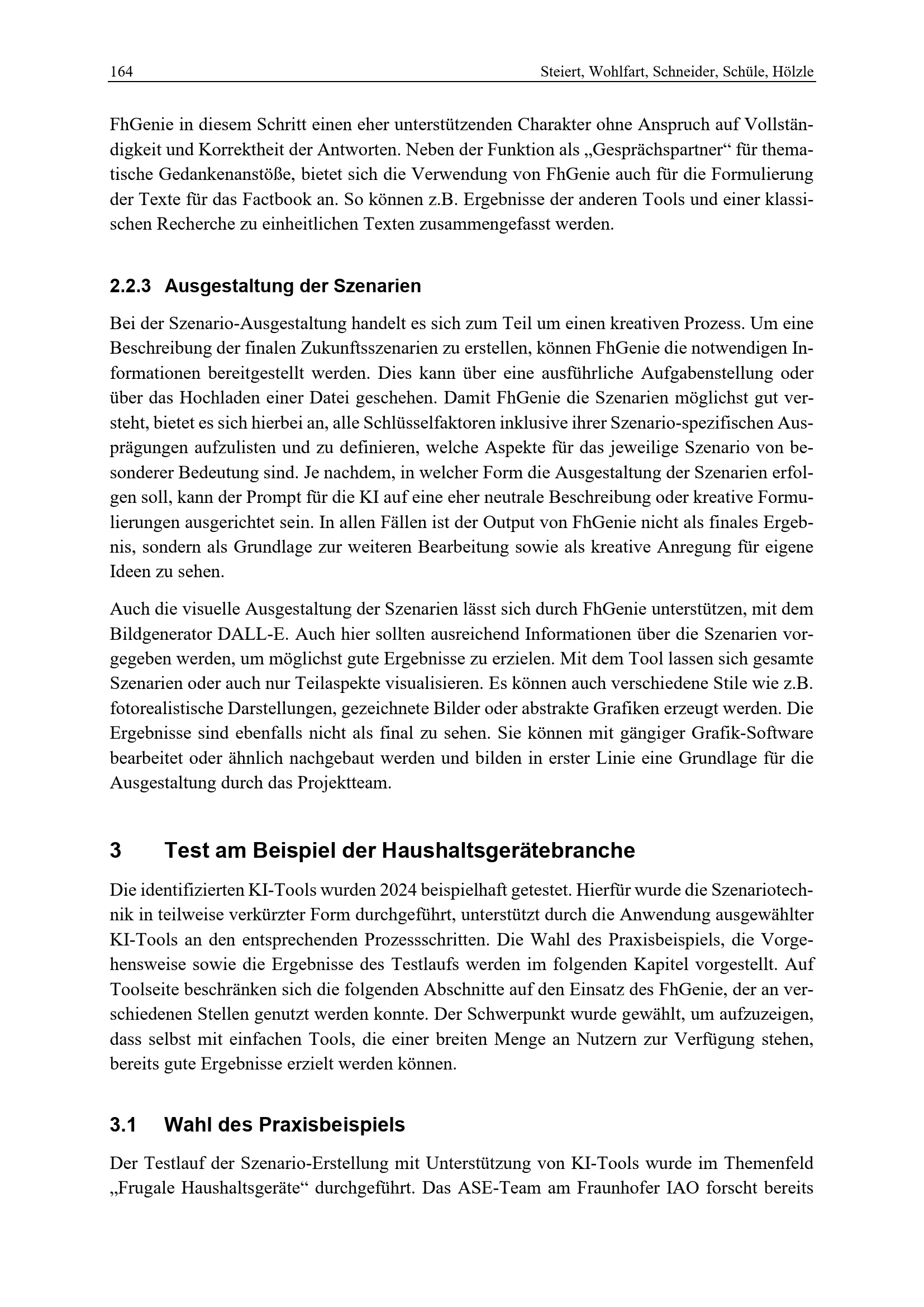 164 Steiert, Wohlfart, Schneider, Schüle, Hölzle

FhGenie in diesem Schritt einen eher unterstützenden Charakter ohne Anspruch auf Vollständigkeit und Korrektheit der Antworten. Neben der Funktion als „Gesprächspartner“ für thematische Gedankenanstöße, bietet sich die Verwendung von FhGenie auch für die Formulierung der Texte für das Factbook an. So können z.B. Ergebnisse der anderen Tools und einer klassischen Recherche zu einheitlichen Texten zusammengefasst werden.

2.2.3 Ausgestaltung der Szenarien

Bei der Szenario-Ausgestaltung handelt es sich zum Teil um einen kreativen Prozess. Um eine Beschreibung der finalen Zukunftsszenarien zu erstellen, können FhGenie die notwendigen Informationen bereitgestellt werden. Dies kann über eine ausführliche Aufgabenstellung oder über das Hochladen einer Datei geschehen. Damit FhGenie die Szenarien möglichst gut versteht, bietet es sich hierbei an, alle Schlüsselfaktoren inklusive ihrer Szenario-spezifischen Ausprägungen aufzulisten und zu definieren, welche Aspekte für das jeweilige Szenario von besonderer Bedeutung sind. Je nachdem, in welcher Form die Ausgestaltung der Szenarien erfolgen soll, kann der Prompt für die KI auf eine eher neutrale Beschreibung oder kreative Formulierungen ausgerichtet sein. In allen Fällen ist der Output von FhGenie nicht als finales Ergebnis, sondern als Grundlage zur weiteren Bearbeitung sowie als kreative Anregung für eigene Ideen zu sehen.

Auch die visuelle Ausgestaltung der Szenarien lässt sich durch FhGenie unterstützen, mit dem Bildgenerator DALL-E. Auch hier sollten ausreichend Informationen über die Szenarien vorgegeben werden, um möglichst gute Ergebnisse zu erzielen. Mit dem Tool lassen sich gesamte Szenarien oder auch nur Teilaspekte visualisieren. Es können auch verschiedene Stile wie z.B. fotorealistische Darstellungen, gezeichnete Bilder oder abstrakte Grafiken erzeugt werden. Die Ergebnisse sind ebenfalls nicht als final zu sehen. Sie können mit gängiger Grafik-Software bearbeitet oder ähnlich nachgebaut werden und bilden in erster Linie eine Grundlage für die Ausgestaltung durch das Projektteam.

3 Test am Beispiel der Haushaltsgerätebranche

Die identifizierten KI-Tools wurden 2024 beispielhaft getestet. Hierfür wurde die Szenariotechnik in teilweise verkürzter Form durchgeführt, unterstützt durch die Anwendung ausgewählter KI-Tools an den entsprechenden Prozessschritten. Die Wahl des Praxisbeispiels, die Vorgehensweise sowie die Ergebnisse des Testlaufs werden im folgenden Kapitel vorgestellt. Auf Toolseite beschränken sich die folgenden Abschnitte auf den Einsatz des FhGenie, der an verschiedenen Stellen genutzt werden konnte. Der Schwerpunkt wurde gewählt, um aufzuzeigen, dass selbst mit einfachen Tools, die einer breiten Menge an Nutzern zur Verfügung stehen, bereits gute Ergebnisse erzielt werden können.

3.1 Wahl des Praxisbeispiels

Der Testlauf der Szenario-Erstellung mit Unterstützung von KI-Tools wurde im Themenfeld „Frugale Haushaltsgeräte“ durchgeführt. Das ASE-Team am Fraunhofer IAO forscht bereits